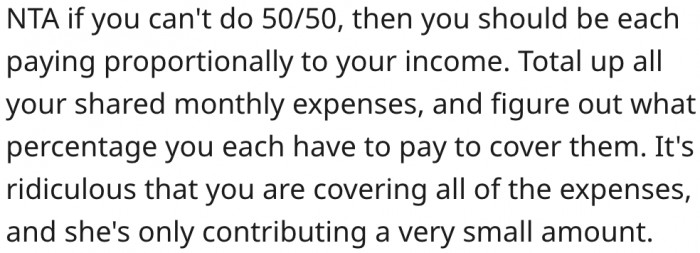 NTA if you can't do 50/50, then you should be each paying proportionally to your income. Total up all your shared monthly expenses, and figure out what percentage you each have to pay to cover them. It's ridiculous that you are covering all of the expenses, and she's only contributing a very small amount.